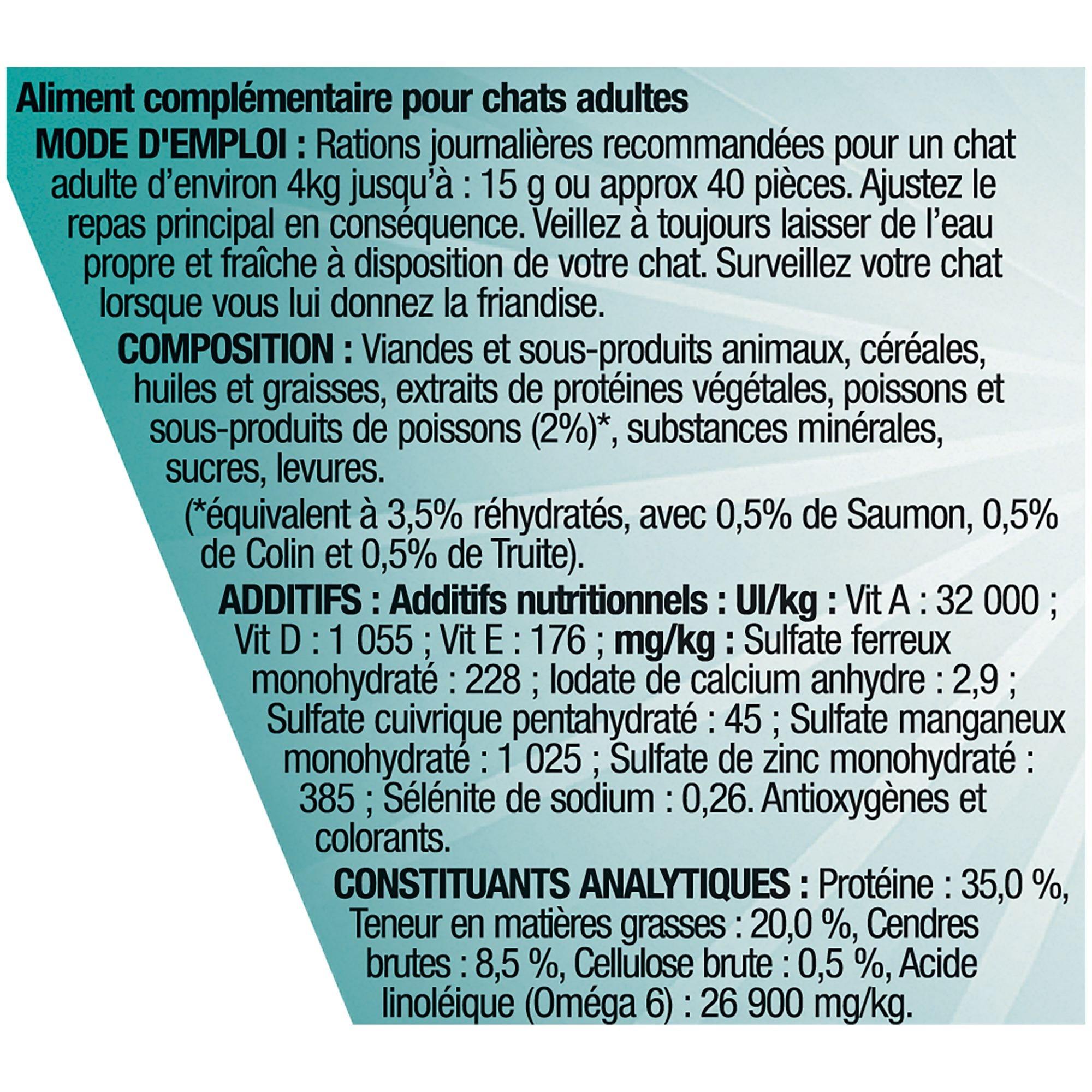 Aliment complémentaire pour chats adultes

MODE D'EMPLOI : Rations journalières recommandées pour un chat adulte d'environ 4kg jusqu'à : 15 g ou approx 40 pièces. Ajustez le repas principal en conséquence. Veillez à toujours laisser de l'eau propre et fraîche à disposition de votre chat. Surveillez votre chat lorsque vous lui donnez la friandise.

COMPOSITION : Viandes et sous-produits animaux, céréales, huiles et graisses, extraits de protéines végétales, poissons et sous-produits de poissons (2%)*, substances minérales, sucres, levures.

(*équivalent à 3,5% réhydratés, avec 0,5% de Saumon, 0,5% de Colin et 0,5% de Truite).

ADDITIFS : Additifs nutritionnels : UI/kg : Vit A : 32 000 ; Vit D : 1 055 ; Vit E : 176 ; mg/kg : Sulfate ferreux monohydraté : 228 ; Iodate de calcium anhydre : 2,9 ; Sulfate cuivrique pentahydraté : 45 ; Sulfate manganeux monohydraté : 1 025 ; Sulfate de zinc monohydraté : 385 ; Sélénite de sodium : 0,26. Antioxygènes et colorants.

CONSTITUANTS ANALYTIQUES : Protéine : 35,0 %, Teneur en matières grasses : 20,0 %, Cendres brutes : 8,5 %, Cellulose brute : 0,5 %, Acide linoléique (Oméga 6) : 26 900 mg/kg.